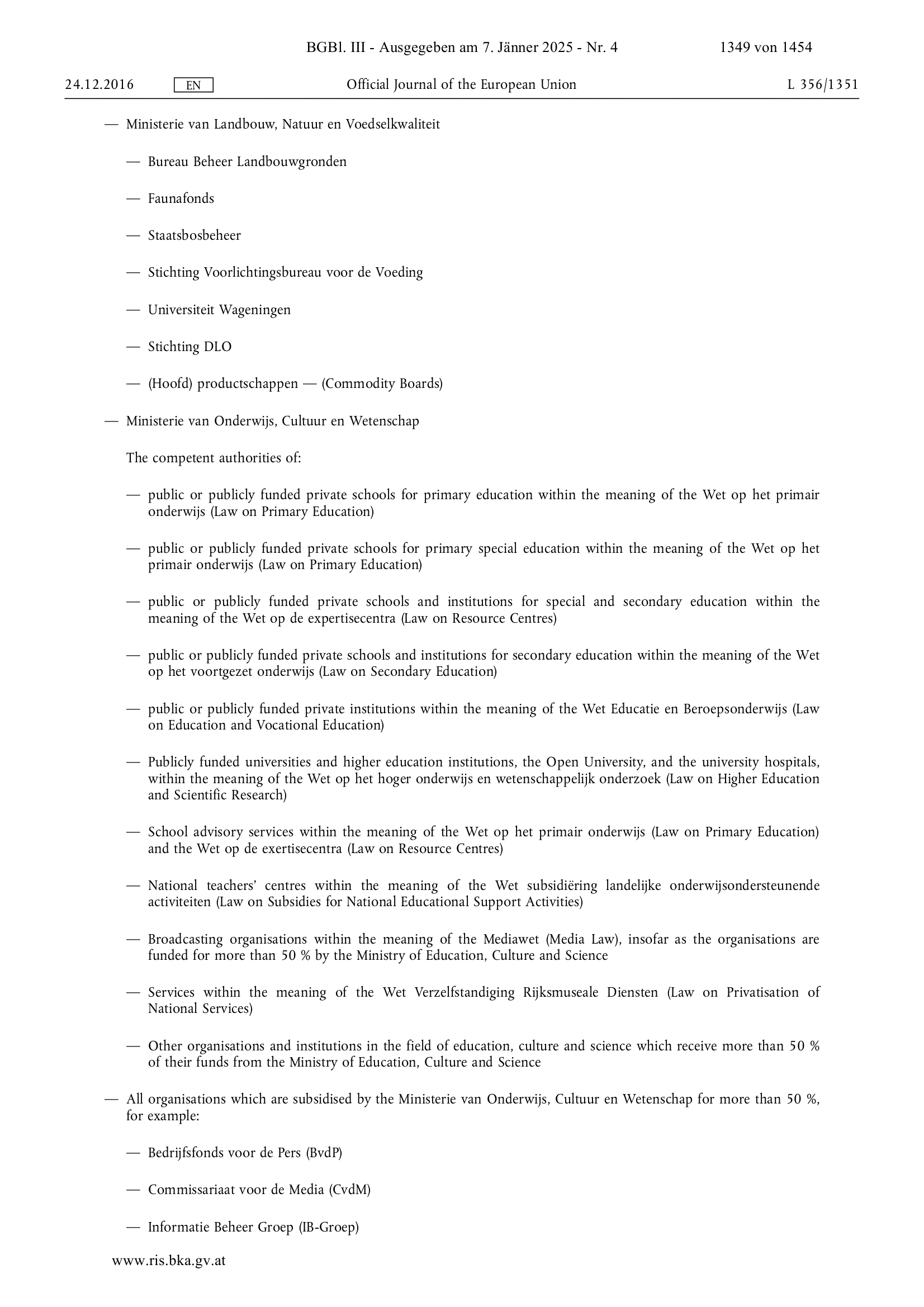 BGBl. III - Ausgegeben am 7. Jänner 2025 - Nr. 4 1349 von 1454

24.12.2016 EN Official Journal of the European Union L 356/1351

— Ministerie van Landbouw, Natuur en Voedselkwaliteit

— Bureau Beheer Landbouwgronden

— Faunafonds

— Staatsbosbeheer

— Stichting Voorlichtingsbureau voor de Voeding

— Universiteit Wageningen

— Stichting DLO

— (Hoofd) productschappen — (Commodity Boards)

— Ministerie van Onderwijs, Cultuur en Wetenschap

The competent authorities of:

— public or publicly funded private schools for primary education within the meaning of the Wet op het primair onderwijs (Law on Primary Education)

— public or publicly funded private schools for primary special education within the meaning of the Wet op het primair onderwijs (Law on Primary Education)

— public or publicly funded private schools and institutions for special and secondary education within the meaning of the Wet op de expertisecentra (Law on Resource Centres)

— public or publicly funded private schools and institutions for secondary education within the meaning of the Wet op het voortgezet onderwijs (Law on Secondary Education)

— public or publicly funded private institutions within the meaning of the Wet Educatie en Beroepsonderwijs (Law on Education and Vocational Education)

— Publicly funded universities and higher education institutions, the Open University, and the university hospitals, within the meaning of the Wet op het hoger onderwijs en wetenschappelijk onderzoek (Law on Higher Education and Scientific Research)

— School advisory services within the meaning of the Wet op het primair onderwijs (Law on Primary Education) and the Wet op de exertisecentra (Law on Resource Centres)

— National teachers' centres within the meaning of the Wet subsidiëring landelijke onderwijsondersteunende activiteiten (Law on Subsidies for National Educational Support Activities)

— Broadcasting organisations within the meaning of the Mediawet (Media Law), insofar as the organisations are funded for more than 50 % by the Ministry of Education, Culture and Science

— Services within the meaning of the Wet Verzelfstandiging Rijksmuseale Diensten (Law on Privatisation of National Services)

— Other organisations and institutions in the field of education, culture and science which receive more than 50 % of their funds from the Ministry of Education, Culture and Science

— All organisations which are subsidised by the Ministerie van Onderwijs, Cultuur en Wetenschap for more than 50 %, for example:

— Bedrijfsfonds voor de Pers (BvdP)

— Commissariaat voor de Media (CvdM)

— Informatie Beheer Groep (IB-Groep)

www.ris.bka.gv.at